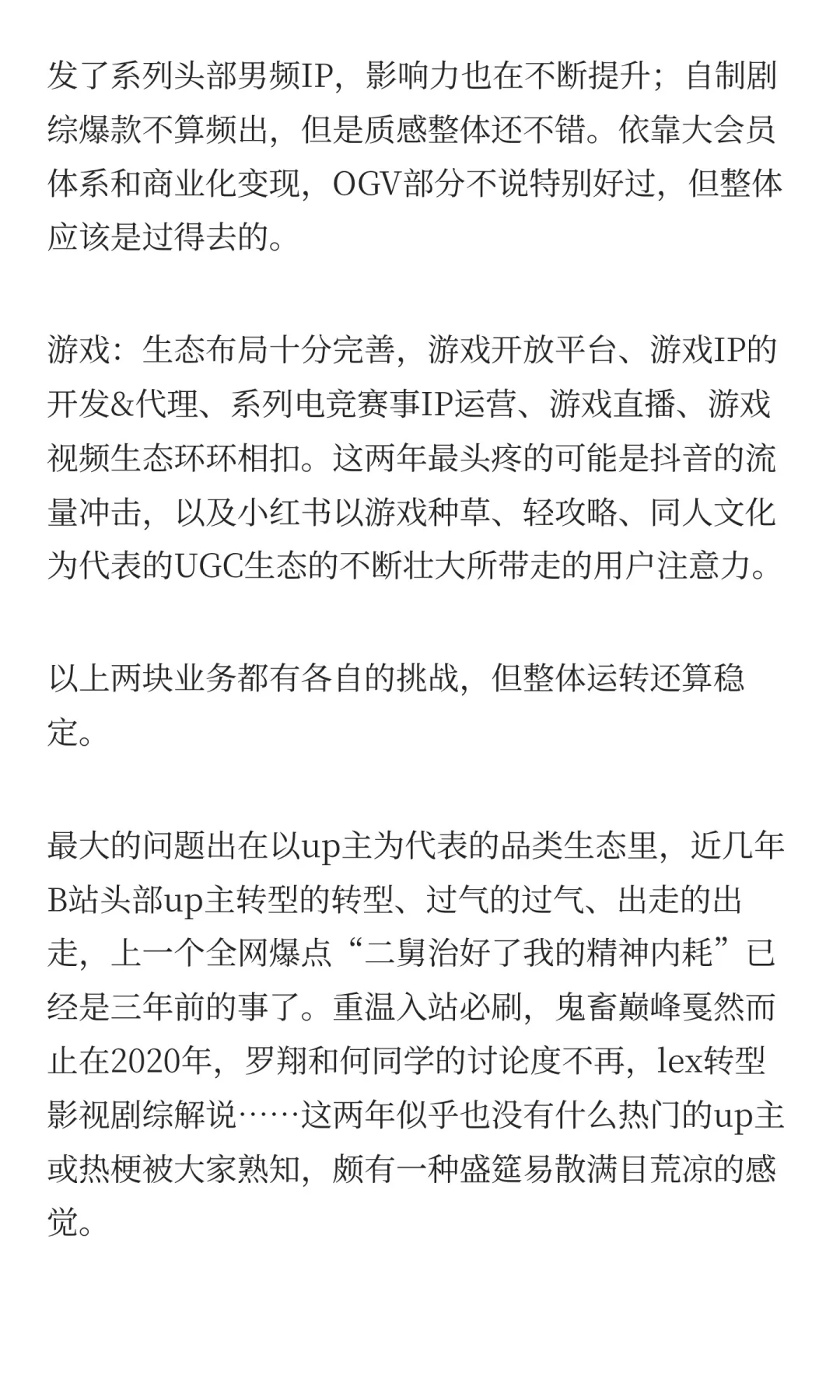 发了系列头部男频IP，影响力也在不断提升；自制剧综爆款不算频出，但是质感整体还不错。依靠大会员体系和商业化变现，OGV部分不说特别好过，但整体应该是过得去的。

游戏：生态布局十分完善，游戏开放平台、游戏IP的开发&代理、系列电竞赛事IP运营、游戏直播、游戏视频生态环环相扣。这两年最头疼的可能是抖音的流量冲击，以及小红书以游戏种草、轻攻略、同人文化为代表的UGC生态的不断壮大所带走的用户注意力。

以上两块业务都有各自的挑战，但整体运转还算稳定。

最大的问题出在以up主为代表的品类生态里，近几年B站头部up主转型的转型、过气的过气、出走的出走，上一个全网爆点“二舅治好了我的精神内耗”已经是三年前的事了。重温入站必刷，鬼畜巅峰戛然而止在2020年，罗翔和何同学的讨论度不再，lex转型影视剧综解说……这两年似乎也没有什么热门的up主或热梗被大家熟知，颇有一种盛筵易散满目荒凉的感觉。